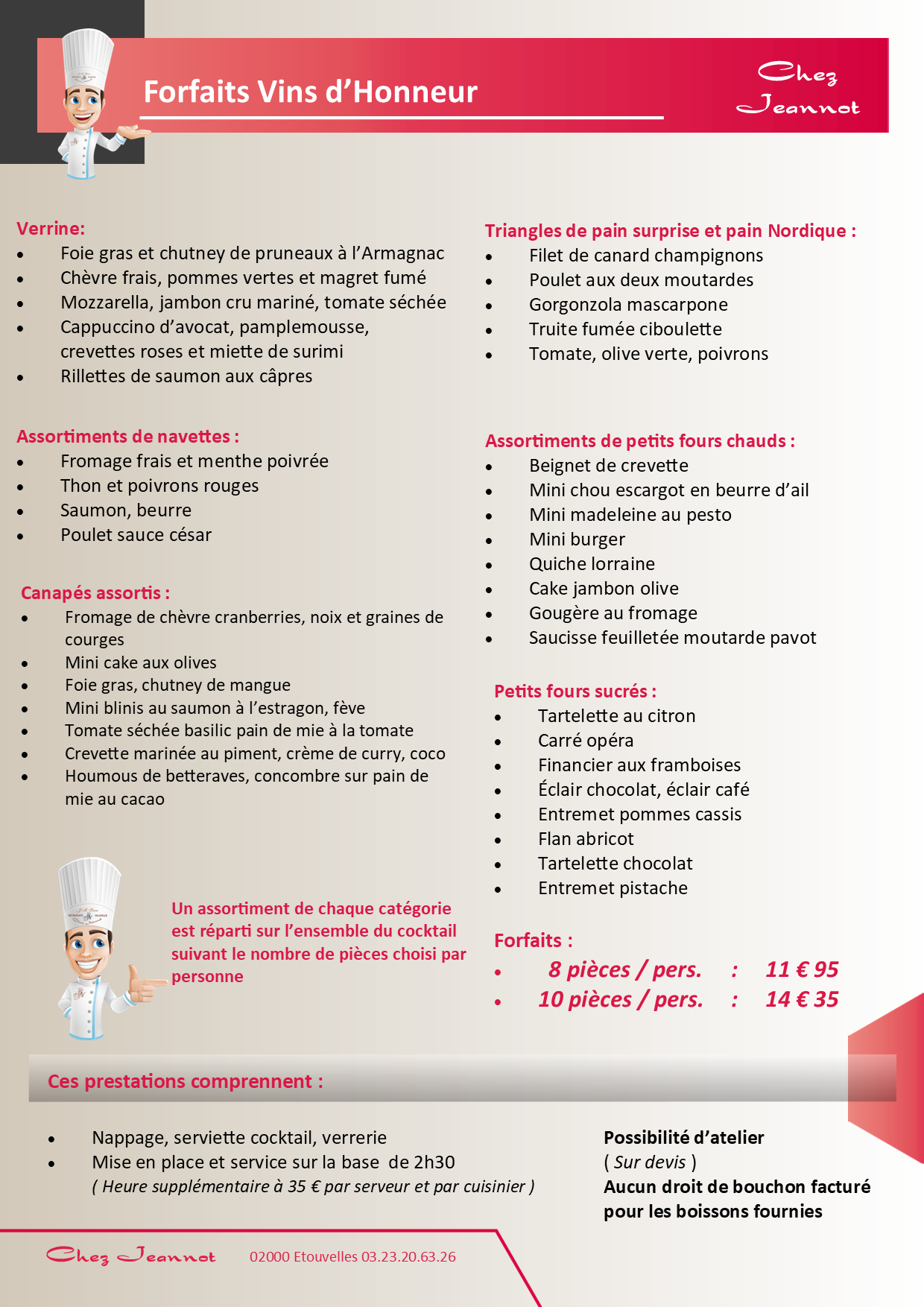 Forfaits Vins d'Honneur

Chez Jeannot

Verrine:
- Foie gras et chutney de pruneaux à l'Armagnac
- Chèvre frais, pommes vertes et magret fumé
- Mozzarella, jambon cru mariné, tomate séchée
- Cappuccino d'avocat, pamplemousse, crevettes roses et miette de surimi
- Rillettes de saumon aux câpres

Assortiments de navettes :
- Fromage frais et menthe poivrée
- Thon et poivrons rouges
- Saumon, beurre
- Poulet sauce césar

Canapés assortis :
- Fromage de chèvre cranberries, noix et graines de courges
- Mini cake aux olives
- Foie gras, chutney de mangue
- Mini blinis au saumon à l'estragon, fève
- Tomate séchée basilic pain de mie à la tomate
- Crevette marinée au piment, crème de curry, coco
- Houmous de betteraves, concombre sur pain de mie au cacao

Un assortiment de chaque catégorie est réparti sur l'ensemble du cocktail suivant le nombre de pièces choisi par personne

Triangles de pain surprise et pain Nordique :
- Filet de canard champignons
- Poulet aux deux moutardes
- Gorgonzola mascarpone
- Truite fumée ciboulette
- Tomate, olive verte, poivrons

Assortiments de petits fours chauds :
- Beignet de crevette
- Mini chou escargot en beurre d'ail
- Mini madeleine au pesto
- Mini burger
- Quiche lorraine
- Cake jambon olive
- Gougère au fromage
- Saucisse feuilletée moutarde pavot

Petits fours sucrés :
- Tartelette au citron
- Carré opéra
- Financier aux framboises
- Éclair chocolat, éclair café
- Entremet pommes cassis
- Flan abricot
- Tartelette chocolat
- Entremet pistache

Forfaits :
- 8 pièces / pers. : 11 € 95
- 10 pièces / pers. : 14 € 35

Ces prestations comprennent :

- Nappage, serviette cocktail, verrerie
- Mise en place et service sur la base de 2h30
( Heure supplémentaire à 35 € par serveur et par cuisinier )

Possibilité d'atelier
( Sur devis )
Aucun droit de bouchon facturé pour les boissons fournies

Chez Jeannot 02000 Etouvelles 03.23.20.63.26